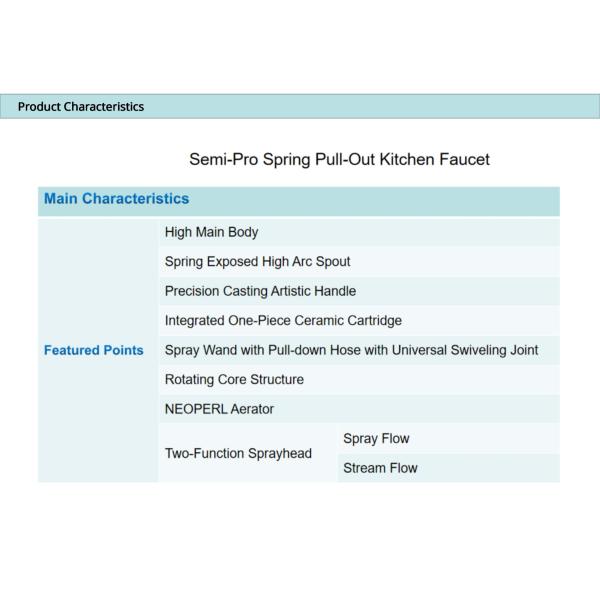 Product Characteristics

Semi-Pro Spring Pull-Out Kitchen Faucet

| Main Characteristics | | |
|---|---|---|
| Featured Points | High Main Body | |
| | Spring Exposed High Arc Spout | |
| | Precision Casting Artistic Handle | |
| | Integrated One-Piece Ceramic Cartridge | |
| | Spray Wand with Pull-down Hose with Universal Swiveling Joint | |
| | Rotating Core Structure | |
| | NEOPERL Aerator | |
| | Two-Function Sprayhead | Spray Flow |
| | | Stream Flow |